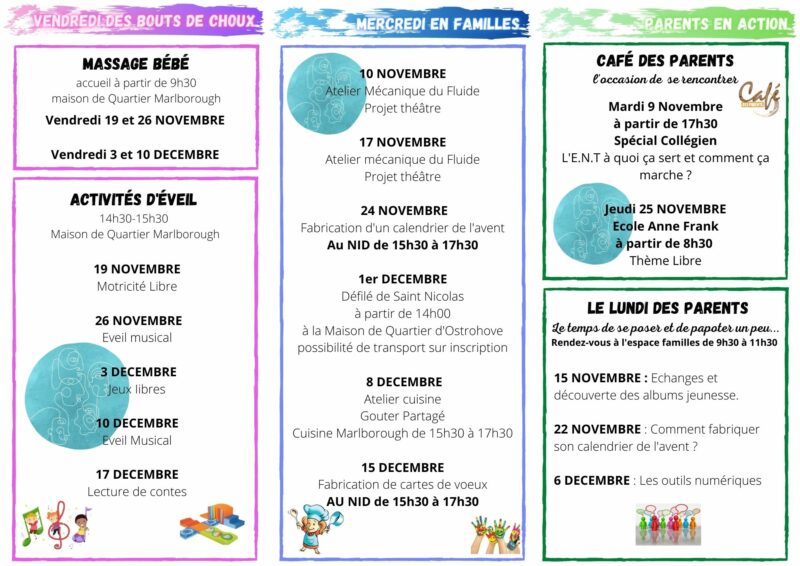 VENDREDI DES BOUTS DE CHOUX

MASSAGE BÉBÉ
accueil à partir de 9h30
maison de Quartier Marlborough
Vendredi 19 et 26 NOVEMBRE

Vendredi 3 et 10 DECEMBRE

ACTIVITÉS D'ÉVEIL
14h30-15h30
Maison de Quartier Marlborough

19 NOVEMBRE
Motricité Libre

26 NOVEMBRE
Eveil musical

3 DECEMBRE
Jeux libres

10 DECEMBRE
Eveil Musical

17 DECEMBRE
Lecture de contes

MERCREDI EN FAMILLES

10 NOVEMBRE
Atelier Mécanique du Fluide
Projet théâtre

17 NOVEMBRE
Atelier mécanique du Fluide
Projet théâtre

24 NOVEMBRE
Fabrication d'un calendrier de l'avent
Au NID de 15h30 à 17h30

1er DECEMBRE
Défilé de Saint Nicolas
à partir de 14h00
à la Maison de Quartier d'Ostrohove
possibilité de transport sur inscription

8 DECEMBRE
Atelier cuisine
Gouter Partagé
Cuisine Marlborough de 15h30 à 17h30

15 DECEMBRE
Fabrication de cartes de voeux
AU NID de 15h30 à 17h30

PARENTS EN ACTION

CAFÉ DES PARENTS
l'occasion de se rencontrer
Café
Mardi 9 Novembre
à partir de 17h30
Spécial Collégien
L'E.N.T à quoi ça sert et comment ça marche ?

Jeudi 25 NOVEMBRE
Ecole Anne Frank
à partir de 8h30
Thème Libre

LE LUNDI DES PARENTS
Le temps de se poser et de papoter un peu...
Rendez-vous à l'espace familles de 9h30 à 11h30

15 NOVEMBRE : Echanges et découverte des albums jeunesse.

22 NOVEMBRE : Comment fabriquer son calendrier de l'avent ?

6 DECEMBRE : Les outils numériques